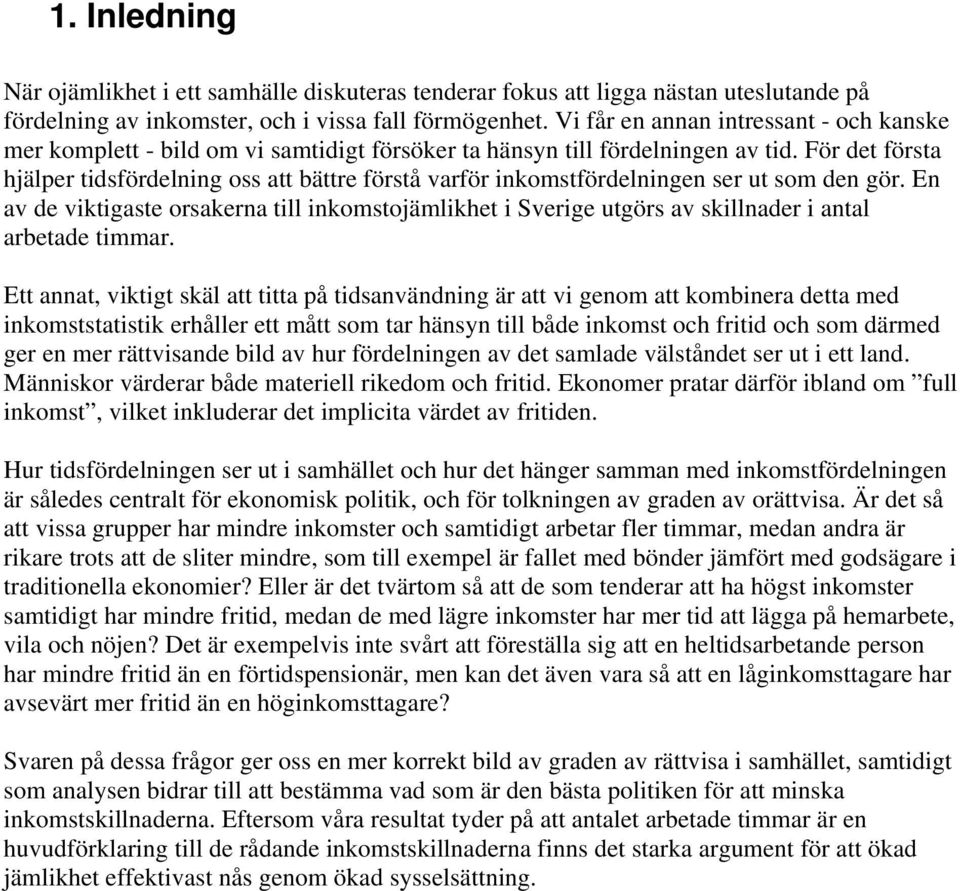 1. Inledning

När ojämlikhet i ett samhälle diskuteras tenderar fokus att ligga nästan uteslutande på fördelning av inkomster, och i vissa fall förmögenhet. Vi får en annan intressant - och kanske mer komplett - bild om vi samtidigt försöker ta hänsyn till fördelningen av tid. För det första hjälper tidsfördelning oss att bättre förstå varför inkomstfördelningen ser ut som den gör. En av de viktigaste orsakerna till inkomstojämlikhet i Sverige utgörs av skillnader i antal arbetade timmar.

Ett annat, viktigt skäl att titta på tidsanvändning är att vi genom att kombinera detta med inkomststatistik erhåller ett mått som tar hänsyn till både inkomst och fritid och som därmed ger en mer rättvisande bild av hur fördelningen av det samlade välståndet ser ut i ett land. Människor värderar både materiell rikedom och fritid. Ekonomer pratar därför ibland om ”full inkomst”, vilket inkluderar det implicita värdet av fritiden.

Hur tidsfördelningen ser ut i samhället och hur det hänger samman med inkomstfördelningen är således centralt för ekonomisk politik, och för tolkningen av graden av orättvisa. Är det så att vissa grupper har mindre inkomster och samtidigt arbetar fler timmar, medan andra är rikare trots att de sliter mindre, som till exempel är fallet med bönder jämfört med godsägare i traditionella ekonomier? Eller är det tvärtom så att de som tenderar att ha högst inkomster samtidigt har mindre fritid, medan de med lägre inkomster har mer tid att lägga på hemarbete, vila och nöjen? Det är exempelvis inte svårt att föreställa sig att en heltidsarbetande person har mindre fritid än en förtidspensionär, men kan det även vara så att en låginkomsttagare har avsevärt mer fritid än en höginkomsttagare?

Svaren på dessa frågor ger oss en mer korrekt bild av graden av rättvisa i samhället, samtidigt som analysen bidrar till att bestämma vad som är den bästa politiken för att minska inkomstskillnaderna. Eftersom våra resultat tyder på att antalet arbetade timmar är en huvudförklaring till de rådande inkomstskillnaderna finns det starka argument för att ökad jämlikhet effektivast nås genom ökad sysselsättning.